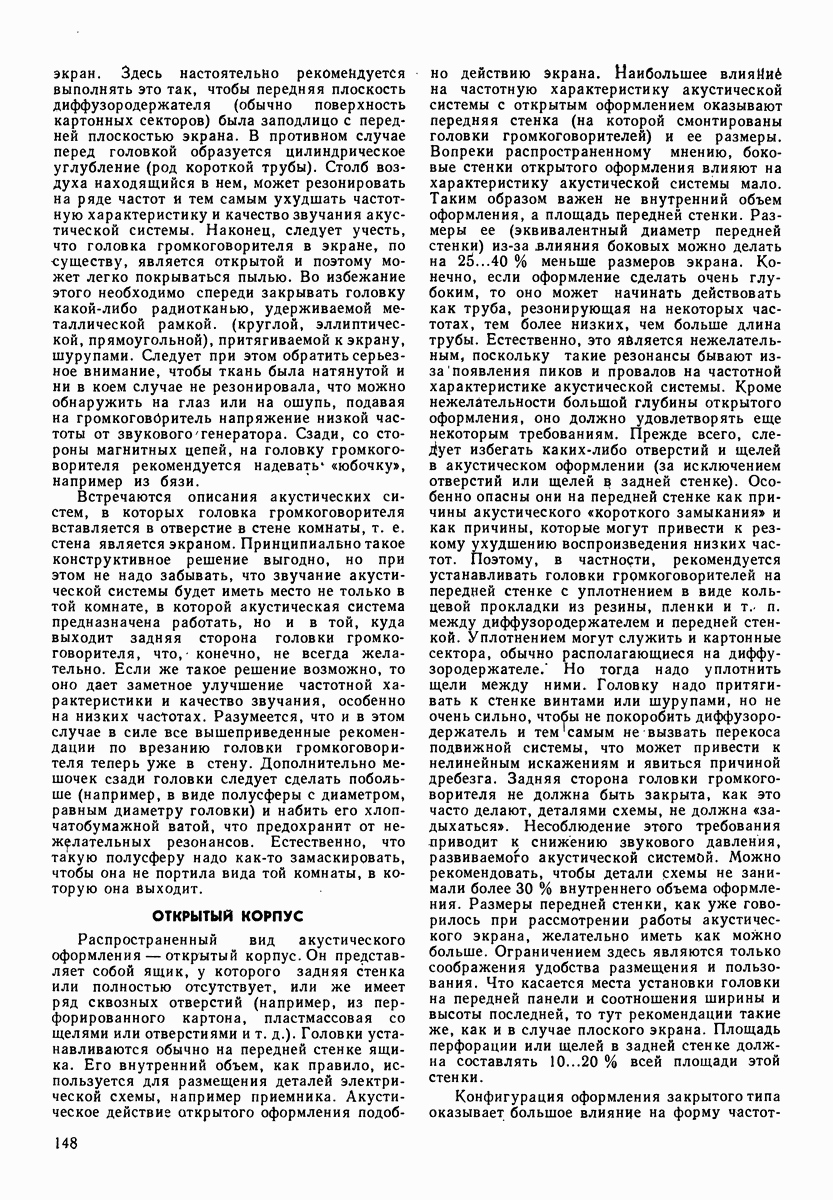 экран. Здесь настоятельно рекомендуется выполнять это так, чтобы передняя плоскость диффузородержателя (обычно поверхность картонных секторов) была заподлицо с передней плоскостью экрана. В противном случае перед головкой образуется цилиндрическое углубление (род короткой трубы). Столб воздуха находящийся в нем, может резонировать на ряде частот и тем самым ухудшать частотную характеристику и качество звучания акустической системы. Наконец, следует учесть, что головка громкоговорителя в экране, по существу, является открытой и поэтому может легко покрываться пылью. Во избежание этого необходимо спереди закрывать головку какой-либо радиотканью, удерживаемой металлической рамкой. (круглой, эллиптической, прямоугольной), притягиваемой к экрану, шурупами. Следует при этом обратить серьезное внимание, чтобы ткань была натянутой и ни в коем случае не резонировала, что можно обнаружить на глаз или на ощупь, подавая на громкоговоритель напряжение низкой частоты от звукового генератора. Сзади, со стороны магнитных цепей, на головку громкоговорителя рекомендуется надевать «юбочку», например из бязи.

Встречаются описания акустических систем, в которых головка громкоговорителя вставляется в отверстие в стене комнаты, т. е. стена является экраном. Принципиально такое конструктивное решение выгодно, но при этом не надо забывать, что звучание акустической системы будет иметь место не только в той комнате, в которой акустическая система предназначена работать, но и в той, куда выходит задняя сторона головки громкоговорителя, что, конечно, не всегда желательно. Если же такое решение возможно, то оно дает заметное улучшение частотной характеристики и качество звучания, особенно на низких частотах. Разумеется, что и в этом случае в силе все вышеприведенные рекомендации по врезанию головки громкоговорителя теперь уже в стену. Дополнительно мешочек сзади головки следует сделать побольше (например, в виде полусферы с диаметром, равным диаметру головки) и набить его хлопчатобумажной ватой, что предохранит от нежелательных резонансов. Естественно, что такую полусферу надо как-то замаскировать, чтобы она не портила вида той комнаты, в которую она выходит.

ОТКРЫТЫЙ КОРПУС

Распространенный вид акустического оформления — открытый корпус. Он представляет собой ящик, у которого задняя стенка или полностью отсутствует, или же имеет ряд сквозных отверстий (например, из перфорированного картона, пластмассовая со щелями или отверстиями и т. д.). Головки устанавливаются обычно на передней стенке ящика. Его внутренний объем, как правило, используется для размещения деталей электрической схемы, например приемника. Акустическое действие открытого оформления подобно действию экрана. Наибольшее влияние на частотную характеристику акустической системы с открытым оформлением оказывают передняя стенка (на которой смонтированы головки громкоговорителей) и ее размеры. Вопреки распространенному мнению, боковые стенки открытого оформления влияют на характеристику акустической системы мало. Таким образом важен не внутренний объем оформления, а площадь передней стенки. Размеры ее (эквивалентный диаметр передней стенки) из-за влияния боковых можно делать на 25...40 % меньше размеров экрана. Конечно, если оформление сделать очень глубоким, то оно может начинать действовать как труба, резонирующая на некоторых частотах, тем более низких, чем больше длина трубы. Естественно, это является нежелательным, поскольку такие резонансы бывают из-за появления пиков и провалов на частотной характеристике акустической системы. Кроме нежелательности большой глубины открытого оформления, оно должно удовлетворять еще некоторым требованиям. Прежде всего, следует избегать каких-либо отверстий и щелей в акустическом оформлении (за исключением отверстий или щелей в задней стенке). Особенно опасны они на передней стенке как причины акустического «короткого замыкания» и как причины, которые могут привести к резкому ухудшению воспроизведения низких частот. Поэтому, в частности, рекомендуется устанавливать головки громкоговорителей на передней стенке с уплотнением в виде кольцевой прокладки из резины, пленки и т. п. между диффузородержателем и передней стенкой. Уплотнением могут служить и картонные сектора, обычно располагающиеся на диффузородержателе. Но тогда надо уплотнить щели между ними. Головку надо притягивать к стенке винтами или шурупами, но не очень сильно, чтобы не покоробить диффузородержатель и тем самым не вызвать перекоса подвижной системы, что может привести к нелинейным искажениям и явиться причиной дребезга. Задняя сторона головки громкоговорителя не должна быть закрыта, как это часто делают, деталями схемы, не должна «задыхаться». Несоблюдение этого требования приводит к снижению звукового давления, развиваемого акустической системой. Можно рекомендовать, чтобы детали схемы не занимали более 30 % внутреннего объема оформления. Размеры передней стенки, как уже говорилось при рассмотрении работы акустического экрана, желательно иметь как можно больше. Ограничением здесь являются только соображения удобства размещения и пользования. Что касается места установки головки на передней панели и соотношения ширины и высоты последней, то тут рекомендации такие же, как и в случае плоского экрана. Площадь перфорации или щелей в задней стенке должна составлять 10...20 % всей площади этой стенки.

Конфигурация оформления закрытого типа оказывает большое влияние на форму частот-

148